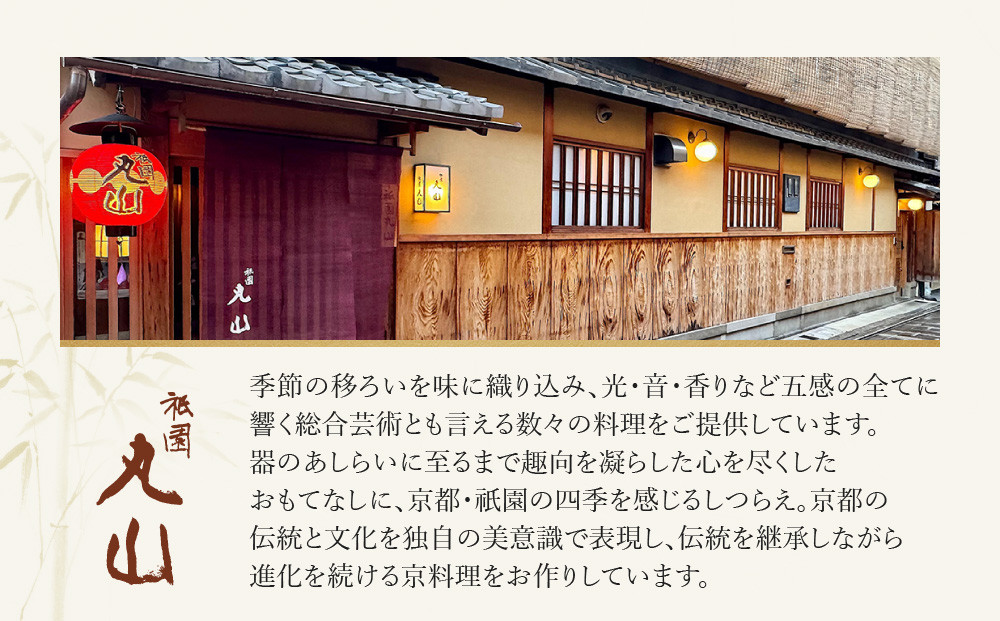 祇園
丸山

祇園
丸山

祇園
丸山

季節の移ろいを味に織り込み、光・音・香りなど五感の全てに響く総合芸術とも言える数々の料理をご提供しています。器のあしらいに至るまで趣向を凝らした心を尽くしたおもてなしに、京都・祇園の四季を感じるしつらえ。京都の伝統と文化を独自の美意識で表現し、伝統を継承しながら進化を続ける京料理をお作りしています。